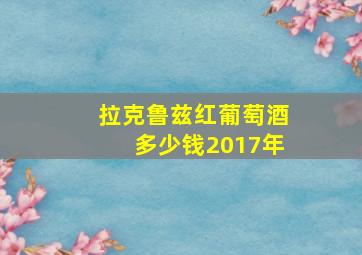 拉克鲁兹红葡萄酒多少钱2017年